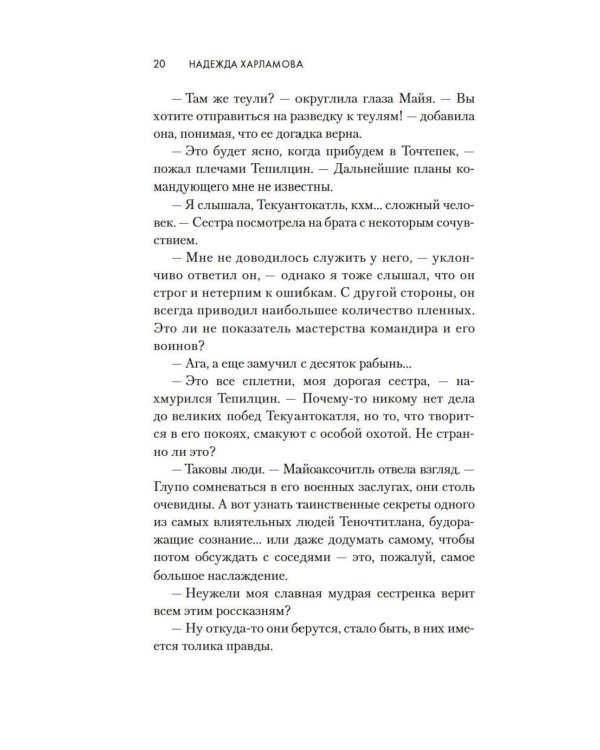 20 НАДЕЖДА ХАРЛАМОВА

— Там же теули? — округлила глаза Майя. — Вы хотите отправиться на разведку к теулям! — добавила она, понимая, что ее догадка верна.

— Это будет ясно, когда прибудем в Точтепек, — пожал плечами Тепилцин. — Дальнейшие планы командующего мне не известны.

— Я слышала, Текуантокатль, кхм... сложный человек. — Сестра посмотрела на брата с некоторым сочувствием.

— Мне не доводилось служить у него, — уклончиво ответил он, — однако я тоже слышал, что он строг и нетерпим к ошибкам. С другой стороны, он всегда приводил наибольшее количество пленных. Это ли не показатель мастерства командира и его воинов?

— Ага, а еще замучил с десяток рабынь...

— Это все сплетни, моя дорогая сестра, — нахмурился Тепилцин. — Почему-то никому нет дела до великих побед Текуантокатля, но то, что творится в его покоях, смакуют с особой охотой. Не странно ли это?

— Таковы люди. — Майоаксочитль отвела взгляд. — Глупо сомневаться в его военных заслугах, они столь очевидны. А вот узнать таинственные секреты одного из самых влиятельных людей Теночтитлана, будоражащие сознание... или даже додумать самому, чтобы потом обсуждать с соседями — это, пожалуй, самое большое наслаждение.

— Неужели моя славная мудрая сестренка верит всем этим россказням?

— Ну откуда-то они берутся, стало быть, в них имеется толика правды.